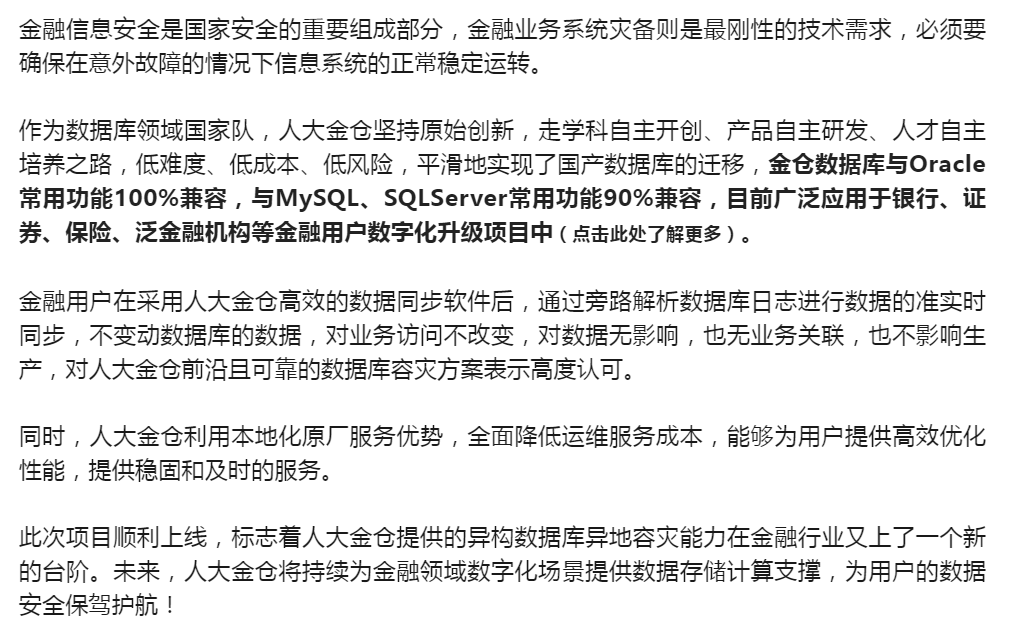 金融信息安全是国家安全的重要组成部分，金融业务系统灾备则是最刚性的技术需求，必须要确保在意外故障的情况下信息系统的正常稳定运转。

作为数据库领域国家队，人大金仓坚持原始创新，走学科自主开创、产品自主研发、人才自主培养之路，低难度、低成本、低风险，平滑地实现了国产数据库的迁移，金仓数据库与Oracle常用功能100%兼容，与MySQL、SQLServer常用功能90%兼容，目前广泛应用于银行、证券、保险、泛金融机构等金融用户数字化升级项目中（点击此处了解更多）。

金融用户在采用人大金仓高效的数据同步软件后，通过旁路解析数据库日志进行数据的准实时同步，不变动数据库的数据，对业务访问不改变，对数据无影响，也无业务关联，也不影响生产，对人大金仓前沿且可靠的数据库容灾方案表示高度认可。

同时，人大金仓利用本地化原厂服务优势，全面降低运维服务成本，能够为用户提供高效优化性能，提供稳固和及时的服务。

此次项目顺利上线，标志着人大金仓提供的异构数据库异地容灾能力在金融行业又上了一个新的台阶。未来，人大金仓将持续为金融领域数字化场景提供数据存储计算支撑，为用户的数据安全保驾护航！